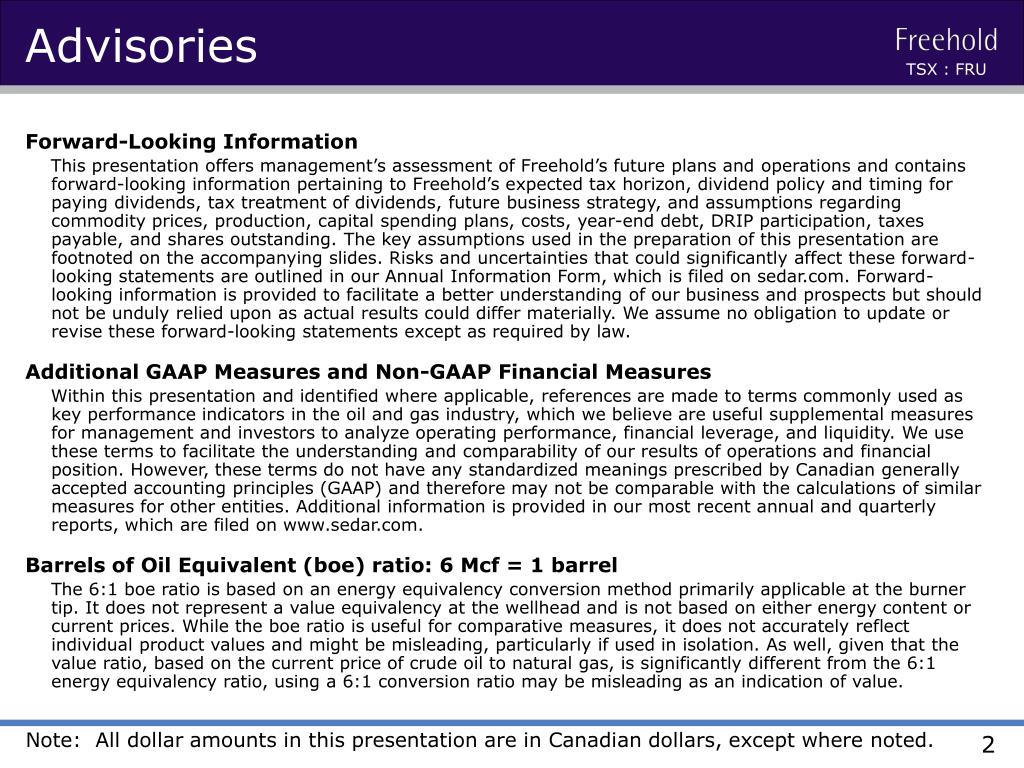 Advisories

Freehold
TSX : FRU

Forward-Looking Information

This presentation offers management's assessment of Freehold's future plans and operations and contains forward-looking information pertaining to Freehold's expected tax horizon, dividend policy and timing for paying dividends, tax treatment of dividends, future business strategy, and assumptions regarding commodity prices, production, capital spending plans, costs, year-end debt, DRIP participation, taxes payable, and shares outstanding. The key assumptions used in the preparation of this presentation are footnoted on the accompanying slides. Risks and uncertainties that could significantly affect these forward-looking statements are outlined in our Annual Information Form, which is filed on sedar.com. Forward-looking information is provided to facilitate a better understanding of our business and prospects but should not be unduly relied upon as actual results could differ materially. We assume no obligation to update or revise these forward-looking statements except as required by law.

Additional GAAP Measures and Non-GAAP Financial Measures

Within this presentation and identified where applicable, references are made to terms commonly used as key performance indicators in the oil and gas industry, which we believe are useful supplemental measures for management and investors to analyze operating performance, financial leverage, and liquidity. We use these terms to facilitate the understanding and comparability of our results of operations and financial position. However, these terms do not have any standardized meanings prescribed by Canadian generally accepted accounting principles (GAAP) and therefore may not be comparable with the calculations of similar measures for other entities. Additional information is provided in our most recent annual and quarterly reports, which are filed on www.sedar.com.

Barrels of Oil Equivalent (boe) ratio: 6 Mcf = 1 barrel

The 6:1 boe ratio is based on an energy equivalency conversion method primarily applicable at the burner tip. It does not represent a value equivalency at the wellhead and is not based on either energy content or current prices. While the boe ratio is useful for comparative measures, it does not accurately reflect individual product values and might be misleading, particularly if used in isolation. As well, given that the value ratio, based on the current price of crude oil to natural gas, is significantly different from the 6:1 energy equivalency ratio, using a 6:1 conversion ratio may be misleading as an indication of value.

Note: All dollar amounts in this presentation are in Canadian dollars, except where noted.

2